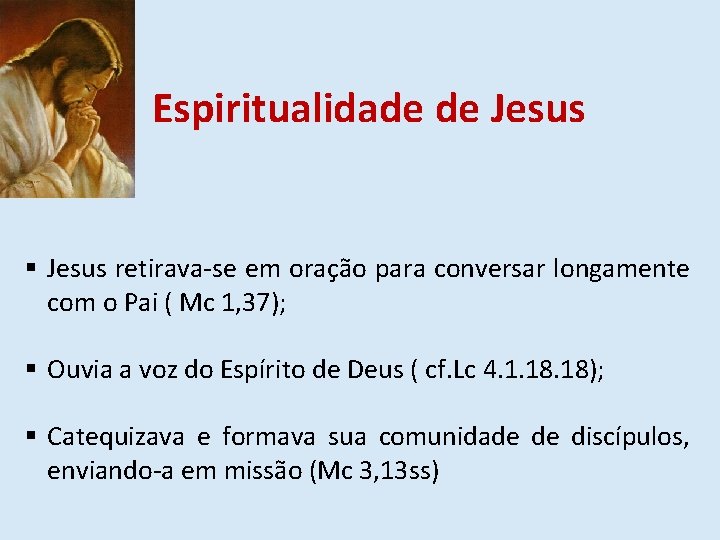 Espiritualidade de Jesus

▪ Jesus retirava-se em oração para conversar longamente com o Pai ( Mc 1,37);

▪ Ouvia a voz do Espírito de Deus ( cf.Lc 4.1.18.18);

▪ Catequizava e formava sua comunidade de discípulos, enviando-a em missão (Mc 3,13ss)